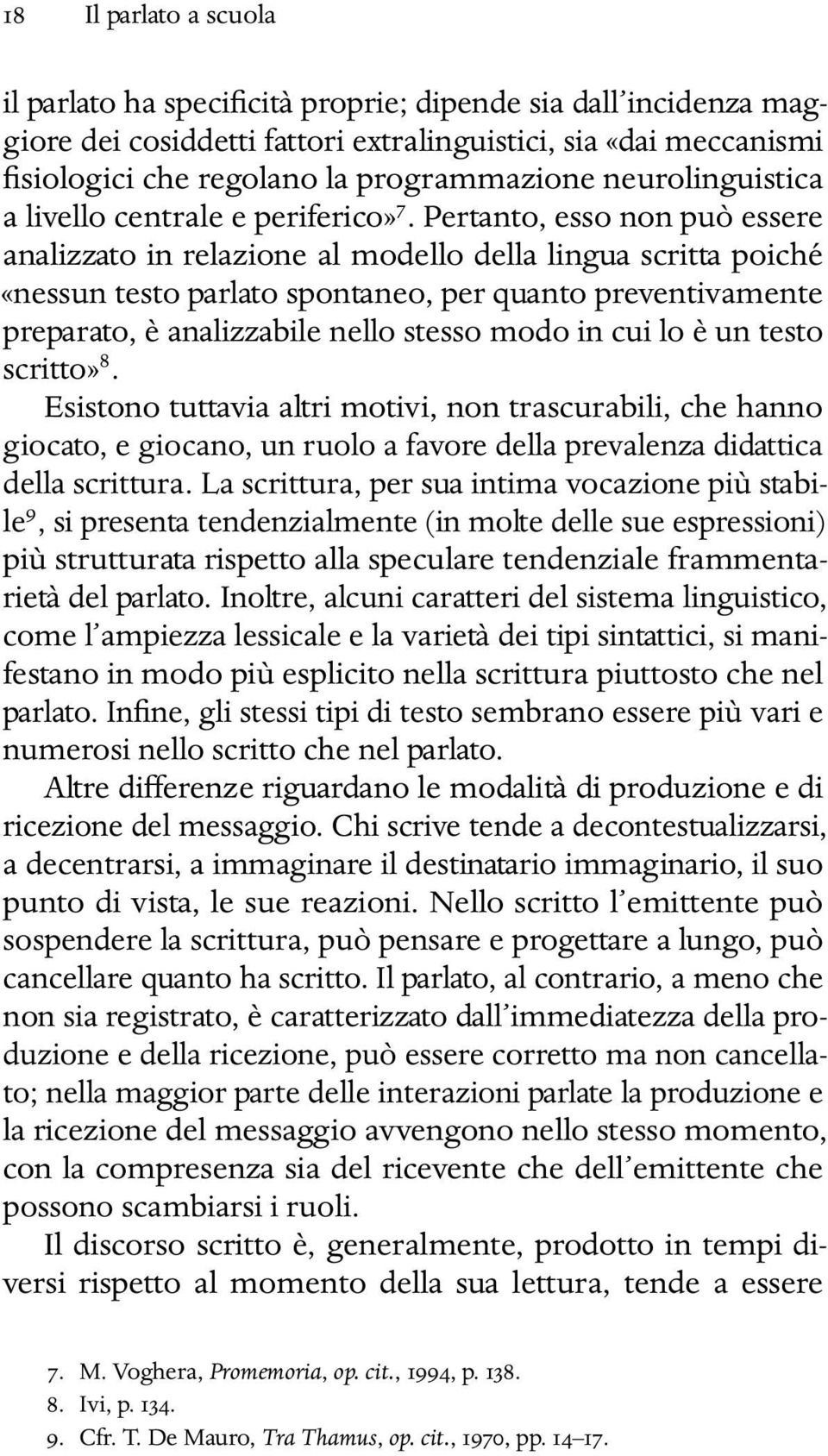 18 Il parlato a scuola

il parlato ha specificità proprie; dipende sia dall'incidenza maggiore dei cosiddetti fattori extralinguistici, sia «dai meccanismi fisiologici che regolano la programmazione neurolinguistica a livello centrale e periferico»$^7$. Pertanto, esso non può essere analizzato in relazione al modello della lingua scritta poiché «nessun testo parlato spontaneo, per quanto preventivamente preparato, è analizzabile nello stesso modo in cui lo è un testo scritto»$^8$.

Esistono tuttavia altri motivi, non trascurabili, che hanno giocato, e giocano, un ruolo a favore della prevalenza didattica della scrittura. La scrittura, per sua intima vocazione più stabile$^9$, si presenta tendenzialmente (in molte delle sue espressioni) più strutturata rispetto alla speculare tendenziale frammentarietà del parlato. Inoltre, alcuni caratteri del sistema linguistico, come l'ampiezza lessicale e la varietà dei tipi sintattici, si manifestano in modo più esplicito nella scrittura piuttosto che nel parlato. Infine, gli stessi tipi di testo sembrano essere più vari e numerosi nello scritto che nel parlato.

Altre differenze riguardano le modalità di produzione e di ricezione del messaggio. Chi scrive tende a decontestualizzarsi, a decentrarsi, a immaginare il destinatario immaginario, il suo punto di vista, le sue reazioni. Nello scritto l'emittente può sospendere la scrittura, può pensare e progettare a lungo, può cancellare quanto ha scritto. Il parlato, al contrario, a meno che non sia registrato, è caratterizzato dall'immediatezza della produzione e della ricezione, può essere corretto ma non cancellato; nella maggior parte delle interazioni parlate la produzione e la ricezione del messaggio avvengono nello stesso momento, con la compresenza sia del ricevente che dell'emittente che possono scambiarsi i ruoli.

Il discorso scritto è, generalmente, prodotto in tempi diversi rispetto al momento della sua lettura, tende a essere

7. M. Voghera, Promemoria, op. cit., 1994, p. 138.
8. Ivi, p. 134.
9. Cfr. T. De Mauro, Tra Thamus, op. cit., 1970, pp. 14–17.